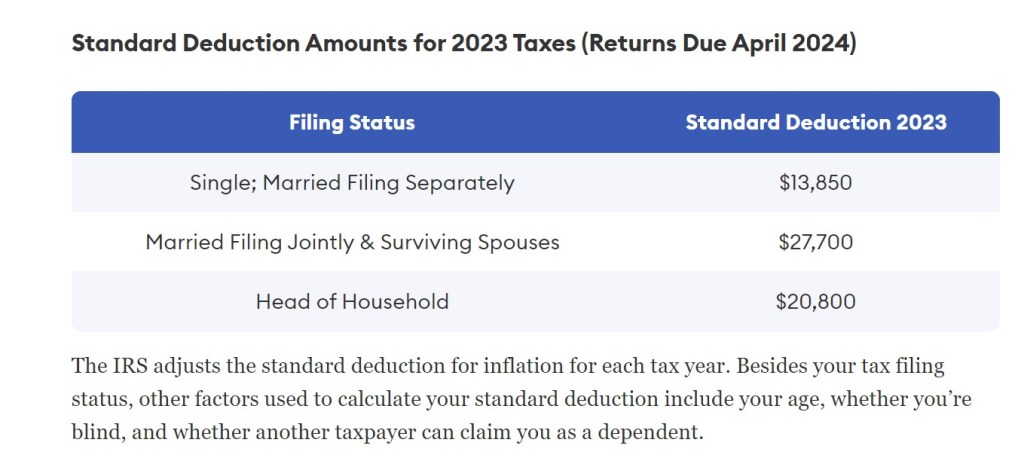 Standard Deduction Amounts for 2023 Taxes (Returns Due April 2024)

| Filing Status | Standard Deduction 2023 |
|---|---|
| Single; Married Filing Separately | \$13,850 |
| Married Filing Jointly & Surviving Spouses | \$27,700 |
| Head of Household | \$20,800 |

The IRS adjusts the standard deduction for inflation for each tax year. Besides your tax filing status, other factors used to calculate your standard deduction include your age, whether you're blind, and whether another taxpayer can claim you as a dependent.